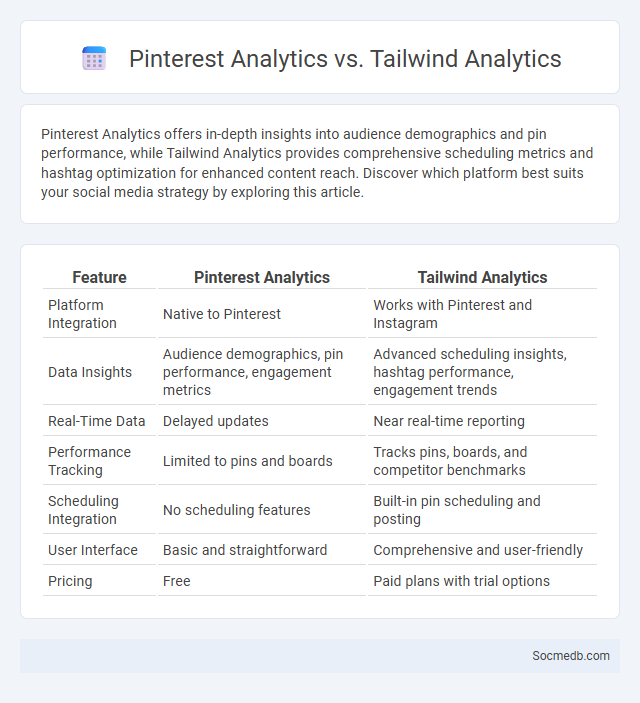 Pinterest Analytics vs. Tailwind Analytics

Pinterest Analytics offers in-depth insights into audience demographics and pin performance, while Tailwind Analytics provides comprehensive scheduling metrics and hashtag optimization for enhanced content reach. Discover which platform best suits your social media strategy by exploring this article.

| Feature | Pinterest Analytics | Tailwind Analytics |
|---|---|---|
| Platform Integration | Native to Pinterest | Works with Pinterest and Instagram |
| Data Insights | Audience demographics, pin performance, engagement metrics | Advanced scheduling insights, hashtag performance, engagement trends |
| Real-Time Data | Delayed updates | Near real-time reporting |
| Performance Tracking | Limited to pins and boards | Tracks pins, boards, and competitor benchmarks |
| Scheduling Integration | No scheduling features | Built-in pin scheduling and posting |
| User Interface | Basic and straightforward | Comprehensive and user-friendly |
| Pricing | Free | Paid plans with trial options |

Socmedb.com